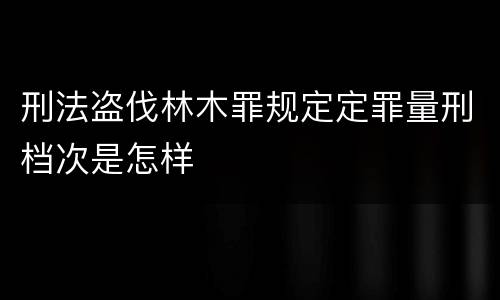 刑法盗伐林木罪规定定罪量刑档次是怎样